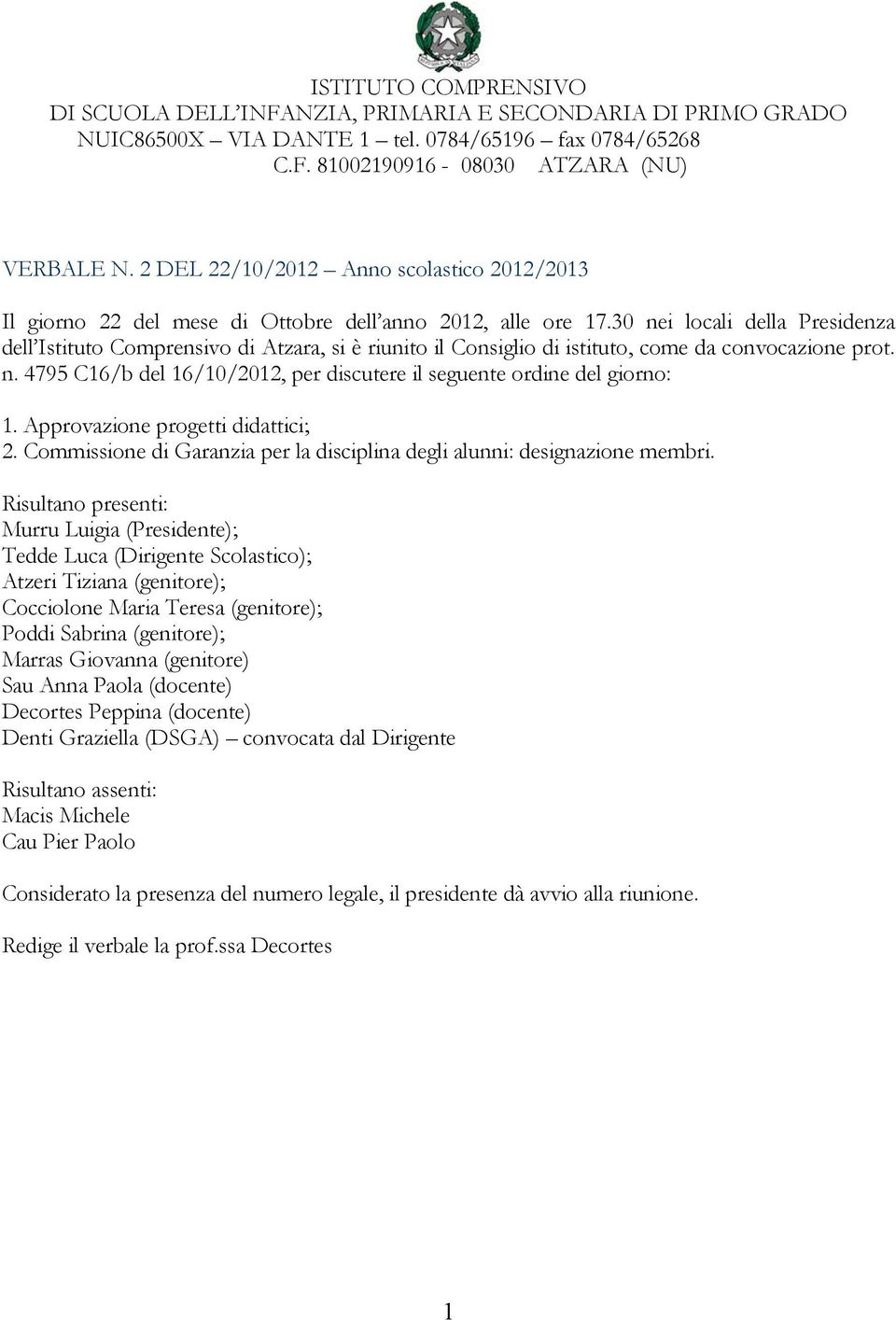 ISTITUTO COMPRENSIVO
DI SCUOLA DELL'INFANZIA, PRIMARIA E SECONDARIA DI PRIMO GRADO
NUIC86500X – VIA DANTE 1 – tel. 0784/65196 – fax 0784/65268
C.F. 81002190916 - 08030 ATZARA (NU)

VERBALE N. 2 DEL 22/10/2012 – Anno scolastico 2012/2013

Il giorno 22 del mese di Ottobre dell'anno 2012, alle ore 17.30 nei locali della Presidenza dell'Istituto Comprensivo di Atzara, si è riunito il Consiglio di istituto, come da convocazione prot. n. 4795 C16/b del 16/10/2012, per discutere il seguente ordine del giorno:

1. Approvazione progetti didattici;
2. Commissione di Garanzia per la disciplina degli alunni: designazione membri.

Risultano presenti:
Murru Luigia (Presidente);
Tedde Luca (Dirigente Scolastico);
Atzeri Tiziana (genitore);
Cocciolone Maria Teresa (genitore);
Poddi Sabrina (genitore);
Marras Giovanna (genitore)
Sau Anna Paola (docente)
Decortes Peppina (docente)
Denti Graziella (DSGA) – convocata dal Dirigente

Risultano assenti:
Macis Michele
Cau Pier Paolo

Considerato la presenza del numero legale, il presidente dà avvio alla riunione.

Redige il verbale la prof.ssa Decortes

1